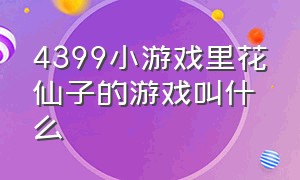 4399小游戏里花仙子的游戏叫什么